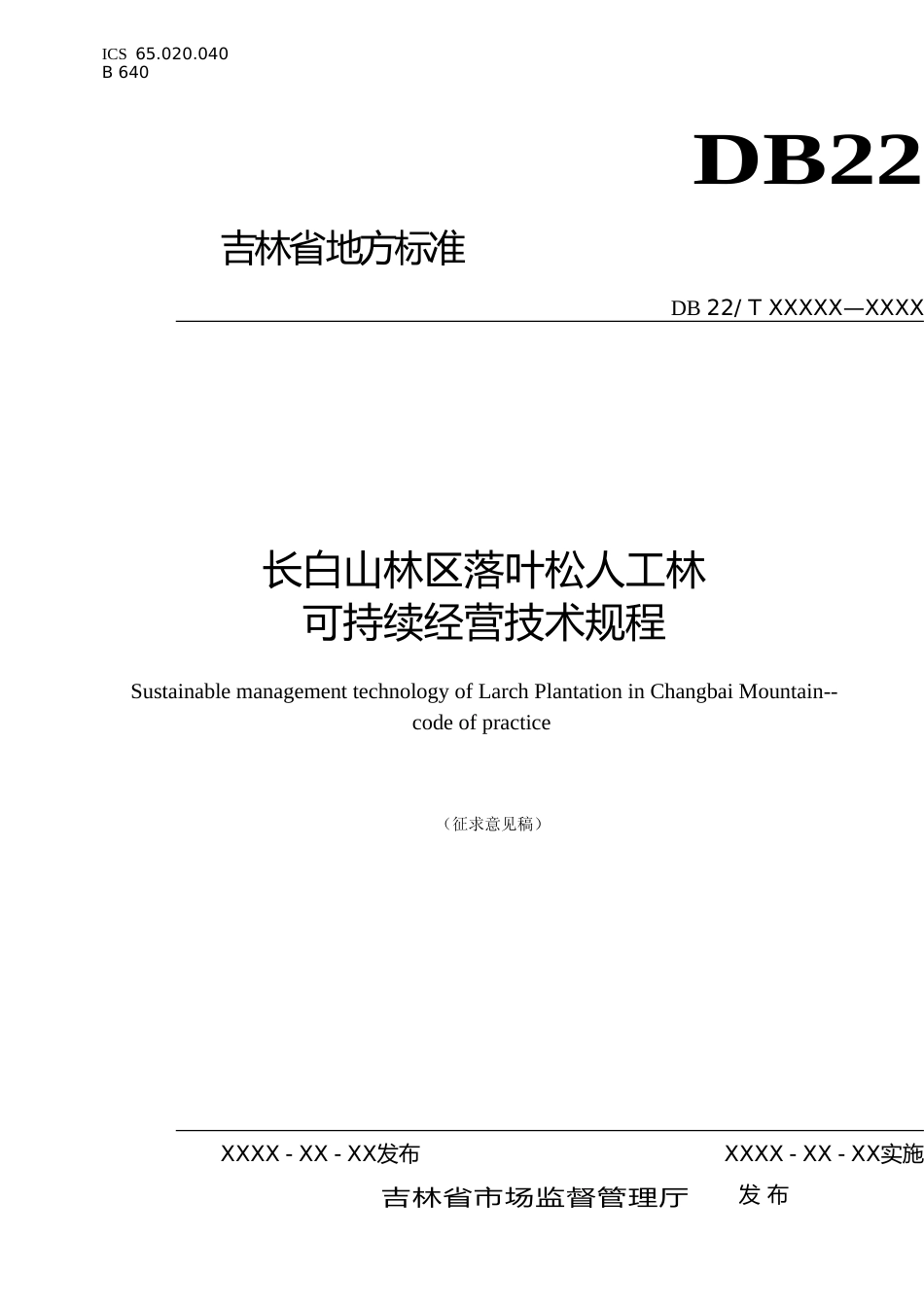 ICS 65.020.040
B 640

DB22

吉林省地方标准

DB 22/ T XXXXX—XXXX

长白山林区落叶松人工林
可持续经营技术规程

Sustainable management technology of Larch Plantation in Changbai Mountain--code of practice

（征求意见稿）

XXXX - XX - XX发布

XXXX - XX - XX实施

吉林省市场监督管理厅 发布